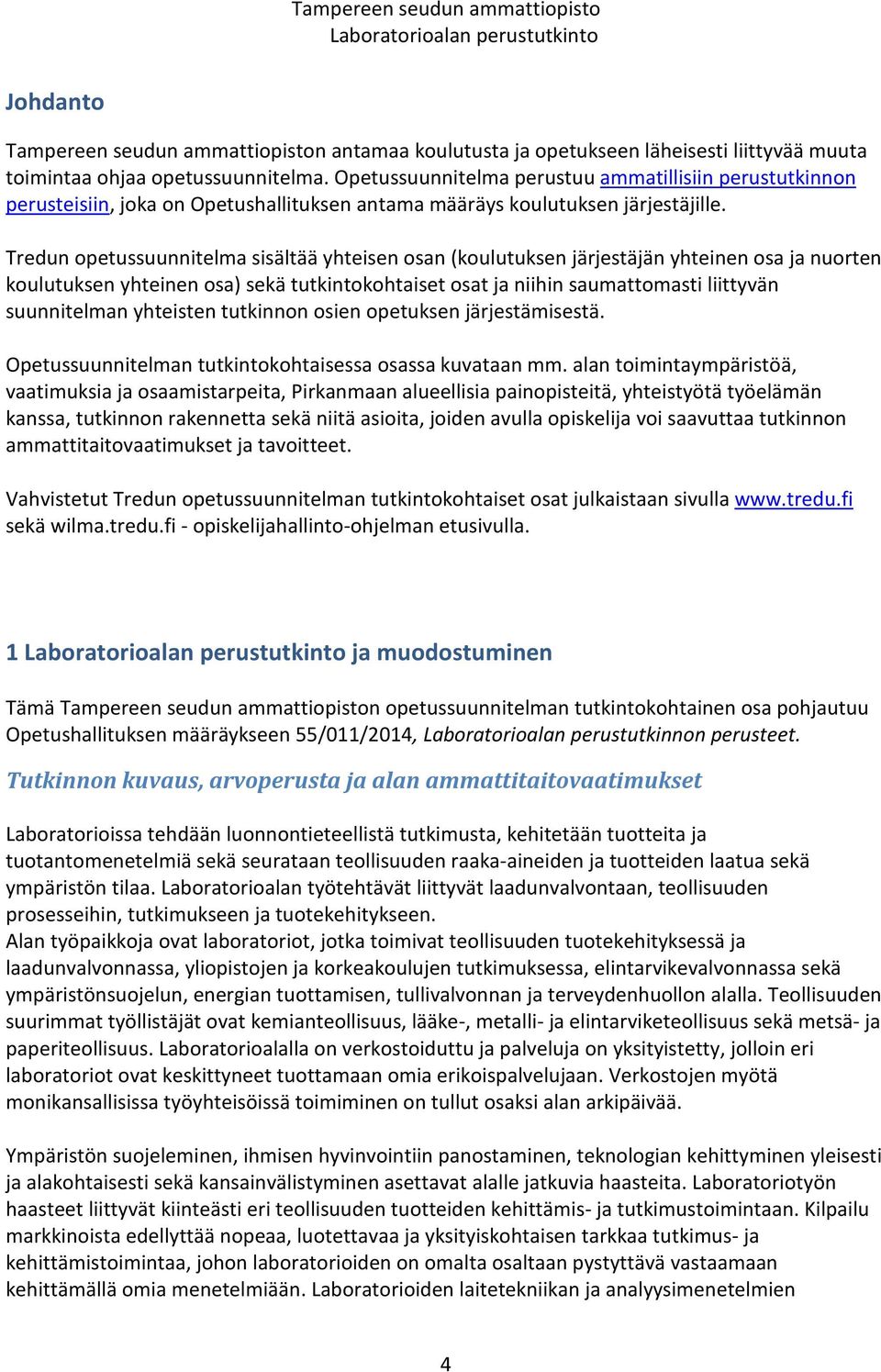 Tampereen seudun ammattiopisto
Laboratorioalan perustutkinto

Johdanto

Tampereen seudun ammattiopiston antamaa koulutusta ja opetukseen läheisesti liittyvää muuta toimintaa ohjaa opetussuunnitelma. Opetussuunnitelma perustuu ammatillisiin perustutkinnon perusteisiin, joka on Opetushallituksen antama määräys koulutuksen järjestäjille.

Tredun opetussuunnitelma sisältää yhteisen osan (koulutuksen järjestäjän yhteinen osa ja nuorten koulutuksen yhteinen osa) sekä tutkintokohtaiset osat ja niihin saumattomasti liittyvän suunnitelman yhteisten tutkinnon osien opetuksen järjestämisestä.

Opetussuunnitelman tutkintokohtaisessa osassa kuvataan mm. alan toimintaympäristöä, vaatimuksia ja osaamistarpeita, Pirkanmaan alueellisia painopisteitä, yhteistyötä työelämän kanssa, tutkinnon rakennetta sekä niitä asioita, joiden avulla opiskelija voi saavuttaa tutkinnon ammattitaitovaatimukset ja tavoitteet.

Vahvistetut Tredun opetussuunnitelman tutkintokohtaiset osat julkaistaan sivulla www.tredu.fi sekä wilma.tredu.fi - opiskelijahallinto-ohjelman etusivulla.

1 Laboratorioalan perustutkinto ja muodostuminen

Tämä Tampereen seudun ammattiopiston opetussuunnitelman tutkintokohtainen osa pohjautuu Opetushallituksen määräykseen 55/011/2014, Laboratorioalan perustutkinnon perusteet.

Tutkinnon kuvaus, arvoperusta ja alan ammattitaitovaatimukset

Laboratorioissa tehdään luonnontieteellistä tutkimusta, kehitetään tuotteita ja tuotantomenetelmiä sekä seurataan teollisuuden raaka-aineiden ja tuotteiden laatua sekä ympäristön tilaa. Laboratorioalan työtehtävät liittyvät laadunvalvontaan, teollisuuden prosesseihin, tutkimukseen ja tuotekehitykseen.
Alan työpaikkoja ovat laboratoriot, jotka toimivat teollisuuden tuotekehityksessä ja laadunvalvonnassa, yliopistojen ja korkeakoulujen tutkimuksessa, elintarvikevalvonnassa sekä ympäristönsuojelun, energian tuottamisen, tullivalvonnan ja terveydenhuollon alalla. Teollisuuden suurimmat työllistäjät ovat kemianteollisuus, lääke-, metalli- ja elintarviketeollisuus sekä metsä- ja paperiteollisuus. Laboratorioalalla on verkostoiduttu ja palveluja on yksityistetty, jolloin eri laboratoriot ovat keskittyneet tuottamaan omia erikoispalvelujaan. Verkostojen myötä monikansallisissa työyhteisöissä toimiminen on tullut osaksi alan arkipäivää.

Ympäristön suojeleminen, ihmisen hyvinvointiin panostaminen, teknologian kehittyminen yleisesti ja alakohtaisesti sekä kansainvälistyminen asettavat alalle jatkuvia haasteita. Laboratoriotyön haasteet liittyvät kiinteästi eri teollisuuden tuotteiden kehittämis- ja tutkimustoimintaan. Kilpailu markkinoista edellyttää nopeaa, luotettavaa ja yksityiskohtaisen tarkkaa tutkimus- ja kehittämistoimintaa, johon laboratorioiden on omalta osaltaan pystyttävä vastaamaan kehittämällä omia menetelmiään. Laboratorioiden laitetekniikan ja analyysimenetelmien

4